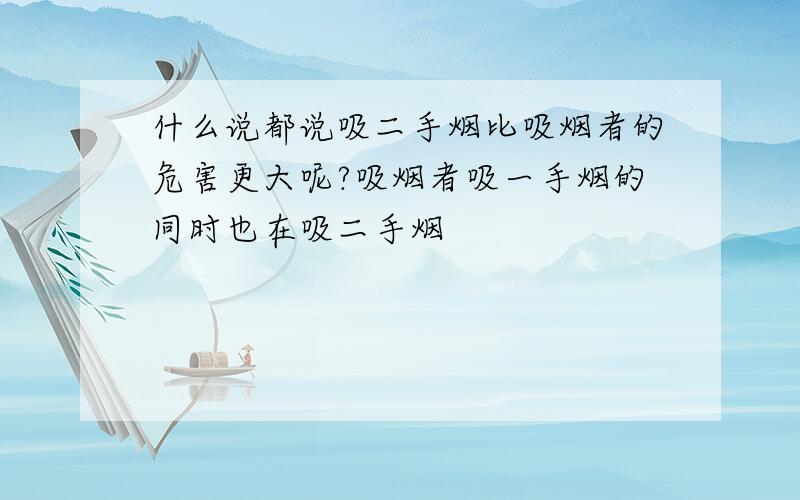 什么说都说吸二手烟比吸烟者的危害更大呢?吸烟者吸一手烟的同时也在吸二手烟